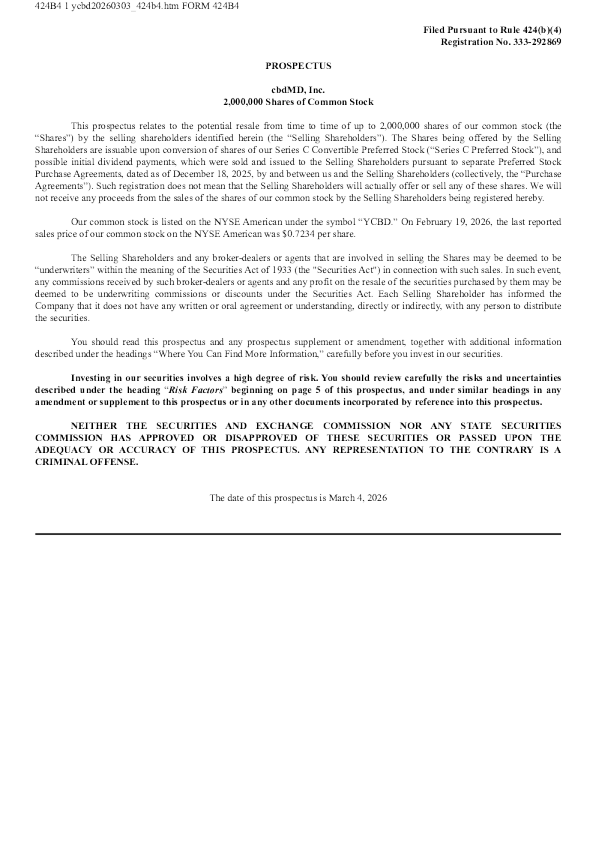 424B4 1 ycbd20260303_424b4.htm FORM 424B4

Filed Pursuant to Rule 424(b)(4)
Registration No. 333-292869

PROSPECTUS

cbdMD, Inc.
2,000,000 Shares of Common Stock

This prospectus relates to the potential resale from time to time of up to 2,000,000 shares of our common stock (the "Shares") by the selling shareholders identified herein (the "Selling Shareholders"). The Shares being offered by the Selling Shareholders are issuable upon conversion of shares of our Series C Convertible Preferred Stock ("Series C Preferred Stock"), and possible initial dividend payments, which were sold and issued to the Selling Shareholders pursuant to separate Preferred Stock Purchase Agreements, dated as of December 18, 2025, by and between us and the Selling Shareholders (collectively, the "Purchase Agreements"). Such registration does not mean that the Selling Shareholders will actually offer or sell any of these shares. We will not receive any proceeds from the sales of the shares of our common stock by the Selling Shareholders being registered hereby.

Our common stock is listed on the NYSE American under the symbol "YCBD." On February 19, 2026, the last reported sales price of our common stock on the NYSE American was $0.7234 per share.

The Selling Shareholders and any broker-dealers or agents that are involved in selling the Shares may be deemed to be "underwriters" within the meaning of the Securities Act of 1933 (the "Securities Act") in connection with such sales. In such event, any commissions received by such broker-dealers or agents and any profit on the resale of the securities purchased by them may be deemed to be underwriting commissions or discounts under the Securities Act. Each Selling Shareholder has informed the Company that it does not have any written or oral agreement or understanding, directly or indirectly, with any person to distribute the securities.

You should read this prospectus and any prospectus supplement or amendment, together with additional information described under the headings "Where You Can Find More Information," carefully before you invest in our securities.

Investing in our securities involves a high degree of risk. You should review carefully the risks and uncertainties described under the heading "Risk Factors" beginning on page 5 of this prospectus, and under similar headings in any amendment or supplement to this prospectus or in any other documents incorporated by reference into this prospectus.

NEITHER THE SECURITIES AND EXCHANGE COMMISSION NOR ANY STATE SECURITIES COMMISSION HAS APPROVED OR DISAPPROVED OF THESE SECURITIES OR PASSED UPON THE ADEQUACY OR ACCURACY OF THIS PROSPECTUS. ANY REPRESENTATION TO THE CONTRARY IS A CRIMINAL OFFENSE.

The date of this prospectus is March 4, 2026